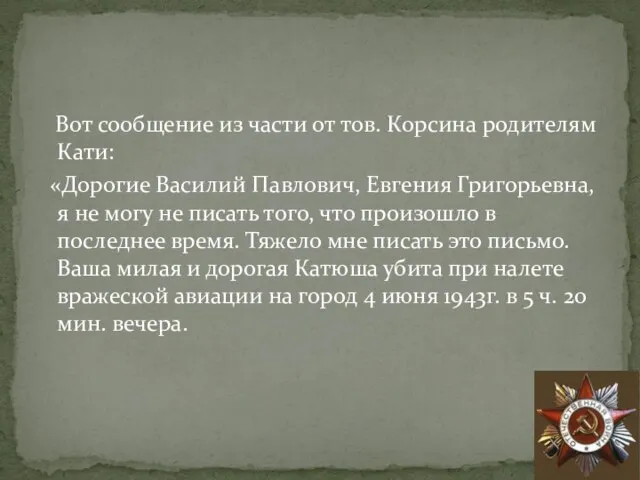 Вот сообщение из части от тов. Корсина родителям Кати:

«Дорогие Василий Павлович, Евгения Григорьевна, я не могу не писать того, что произошло в последнее время. Тяжело мне писать это письмо. Ваша милая и дорогая Катюша убита при налете вражеской авиации на город 4 июня 1943г. в 5 ч. 20 мин. вечера.

ОТЕЧЕСТВЕННАЯ ВОЙНА